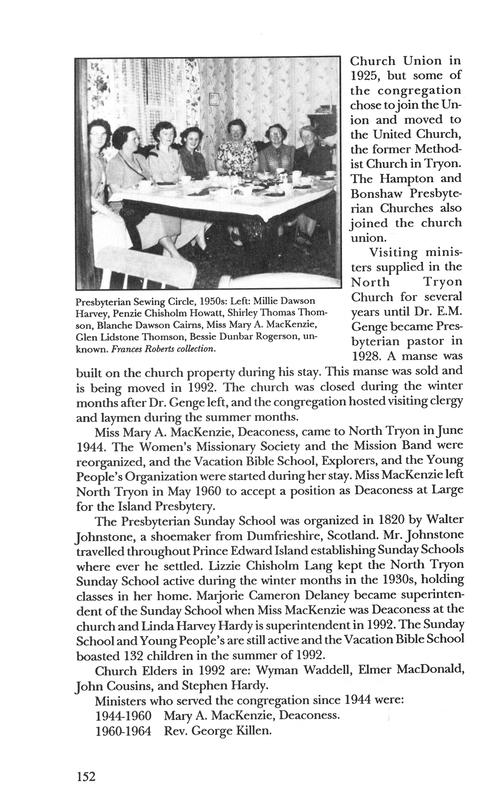 Presbyterian Sewing Circle, 1950s: Left: Millie Dawson Harvey, Penzie Chisholm Howatt, Shirley Thomas Thomson, Blanche Dawson Cairns, Miss Mary A. MacKenzie, Glen Lidstone Thomson, Bessie Dunbar Rogerson, unknown. Frances Roberts collection.

Church Union in 1925, but some of the congregation chose to join the Union and moved to the United Church, the former Methodist Church in Tryon. The Hampton and Bonshaw Presbyterian Churches also joined the church union.

Visiting ministers supplied in the North Tryon Church for several years until Dr. E.M. Genge became Presbyterian pastor in 1928. A manse was built on the church property during his stay. This manse was sold and is being moved in 1992. The church was closed during the winter months after Dr. Genge left, and the congregation hosted visiting clergy and laymen during the summer months.

Miss Mary A. MacKenzie, Deaconess, came to North Tryon in June 1944. The Women's Missionary Society and the Mission Band were reorganized, and the Vacation Bible School, Explorers, and the Young People's Organization were started during her stay. Miss MacKenzie left North Tryon in May 1960 to accept a position as Deaconess at Large for the Island Presbytery.

The Presbyterian Sunday School was organized in 1820 by Walter Johnstone, a shoemaker from Dumfrieshire, Scotland. Mr. Johnstone travelled throughout Prince Edward Island establishing Sunday Schools where ever he settled. Lizzie Chisholm Lang kept the North Tryon Sunday School active during the winter months in the 1930s, holding classes in her home. Marjorie Cameron Delaney became superintendent of the Sunday School when Miss MacKenzie was Deaconess at the church and Linda Harvey Hardy is superintendent in 1992. The Sunday School and Young People's are still active and the Vacation Bible School boasted 132 children in the summer of 1992.

Church Elders in 1992 are: Wyman Waddell, Elmer MacDonald, John Cousins, and Stephen Hardy.

Ministers who served the congregation since 1944 were:
1944-1960 Mary A. MacKenzie, Deaconess.
1960-1964 Rev. George Killen.

152